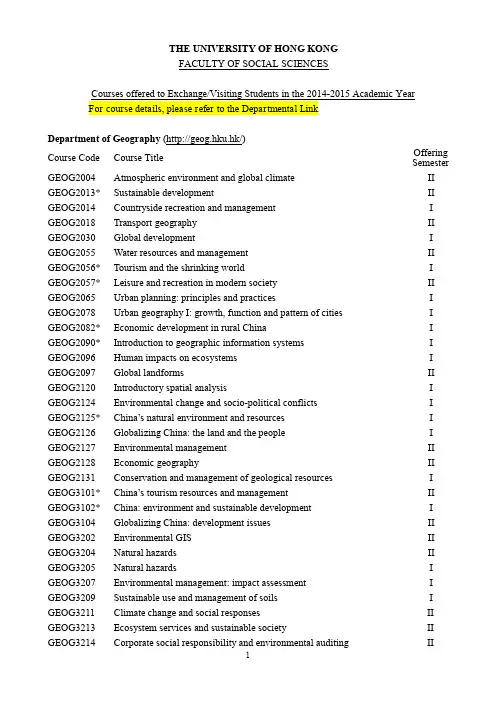 THE UNIVERSITY OF HONG KONG
FACULTY OF SOCIAL SCIENCES

Courses offered to Exchange/Visiting Students in the 2014-2015 Academic Year
For course details, please refer to the Departmental Link

Department of Geography (http://geog.hku.hk/)

| Course Code | Course Title | Offering Semester |
|---|---|---|
| GEOG2004 | Atmospheric environment and global climate | II |
| GEOG2013* | Sustainable development | II |
| GEOG2014 | Countryside recreation and management | I |
| GEOG2018 | Transport geography | II |
| GEOG2030 | Global development | I |
| GEOG2055 | Water resources and management | II |
| GEOG2056* | Tourism and the shrinking world | I |
| GEOG2057* | Leisure and recreation in modern society | II |
| GEOG2065 | Urban planning: principles and practices | I |
| GEOG2078 | Urban geography I: growth, function and pattern of cities | I |
| GEOG2082* | Economic development in rural China | I |
| GEOG2090* | Introduction to geographic information systems | I |
| GEOG2096 | Human impacts on ecosystems | I |
| GEOG2097 | Global landforms | II |
| GEOG2120 | Introductory spatial analysis | I |
| GEOG2124 | Environmental change and socio-political conflicts | I |
| GEOG2125* | China's natural environment and resources | I |
| GEOG2126 | Globalizing China: the land and the people | I |
| GEOG2127 | Environmental management | II |
| GEOG2128 | Economic geography | II |
| GEOG2131 | Conservation and management of geological resources | I |
| GEOG3101* | China's tourism resources and management | II |
| GEOG3102* | China: environment and sustainable development | I |
| GEOG3104 | Globalizing China: development issues | II |
| GEOG3202 | Environmental GIS | II |
| GEOG3204 | Natural hazards | II |
| GEOG3205 | Natural hazards | I |
| GEOG3207 | Environmental management: impact assessment | I |
| GEOG3209 | Sustainable use and management of soils | I |
| GEOG3211 | Climate change and social responses | II |
| GEOG3213 | Ecosystem services and sustainable society | II |
| GEOG3214 | Corporate social responsibility and environmental auditing | II |

1